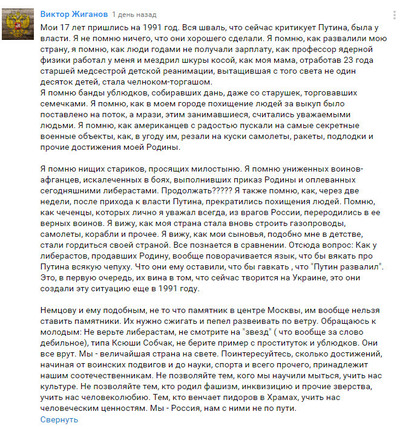 Виктор Жиганов 1 день назад

Мои 17 лет пришлись на 1991 год. Вся шваль, что сейчас критикует Путина, была у власти. Я не помню ничего, что они хорошего сделали. Я помню, как развалили мою страну, я помню, как люди годами не получали зарплату, как профессор ядерной физики работал у меня и мездрил шкуры косой, как моя мама, отработав 23 года старшей медсестрой детской реанимации, вытащившая с того света не один десяток детей, стала челноком-торгашом.
Я помню банды ублюдков, собиравших дань, даже со старушек, торговавших семечками. Я помню, как в моем городе похищение людей за выкуп было поставлено на поток, а мрази, этим занимавшиеся, считались уважаемыми людьми. Я помню, как американцев с радостью пускали на самые секретные военные объекты, как, в угоду им, резали на куски самолеты, ракеты, подлодки и прочие достижения моей Родины.

Я помню нищих стариков, просящих милостыню. Я помню униженных воинов-афганцев, искалеченных в боях, выполнивших приказ Родины и оплеванных сегодняшними либерастами. Продолжать????? Я также помню, как, через две недели, после прихода к власти Путина, прекратились похищения людей. Помню, как чеченцы, которых лично я уважал всегда, из врагов России, переродились в ее верных воинов. Я вижу, как моя страна стала вновь строить газопроводы, самолеты, корабли и прочее. Я вижу, как мои сыновья, подобно мне в детстве, стали гордиться своей страной. Все познается в сравнении. Отсюда вопрос: Как у либерастов, продавших Родину, вообще поворачивается язык, что бы вякать про Путина всякую чепуху. Что они ему оставили, что бы гавкать , что "Путин развалил". Это, в первую очередь, их вина в том, что сейчас творится на Украине, это они создали эту ситуацию еще в 1991 году.

Немцову и ему подобным, не то что памятник в центре Москвы, им вообще нельзя ставить памятники. Их нужно сжигать и пепел развеивать по ветру. Обращаюсь к молодым: Не верьте либерастам, не смотрите на "звезд" ( что вообще за слово дебильное), типа Ксюши Собчак, не берите пример с проституток и ублюдков. Они все врут. Мы - величайшая страна на свете. Поинтересуйтесь, сколько достижений, начиная от воинских подвигов и до науки, спорта и всего прочего, принадлежит нашим соотечественникам. Не позволяйте тем, кого мы научили мыться, учить нас культуре. Не позволяйте тем, кто родил фашизм, инквизицию и прочие зверства, учить нас человеколюбию. Тем, кто венчает пидоров в Храмах, учить нас человеческим ценностям. Мы - Россия, нам с ними не по пути.
Свернуть